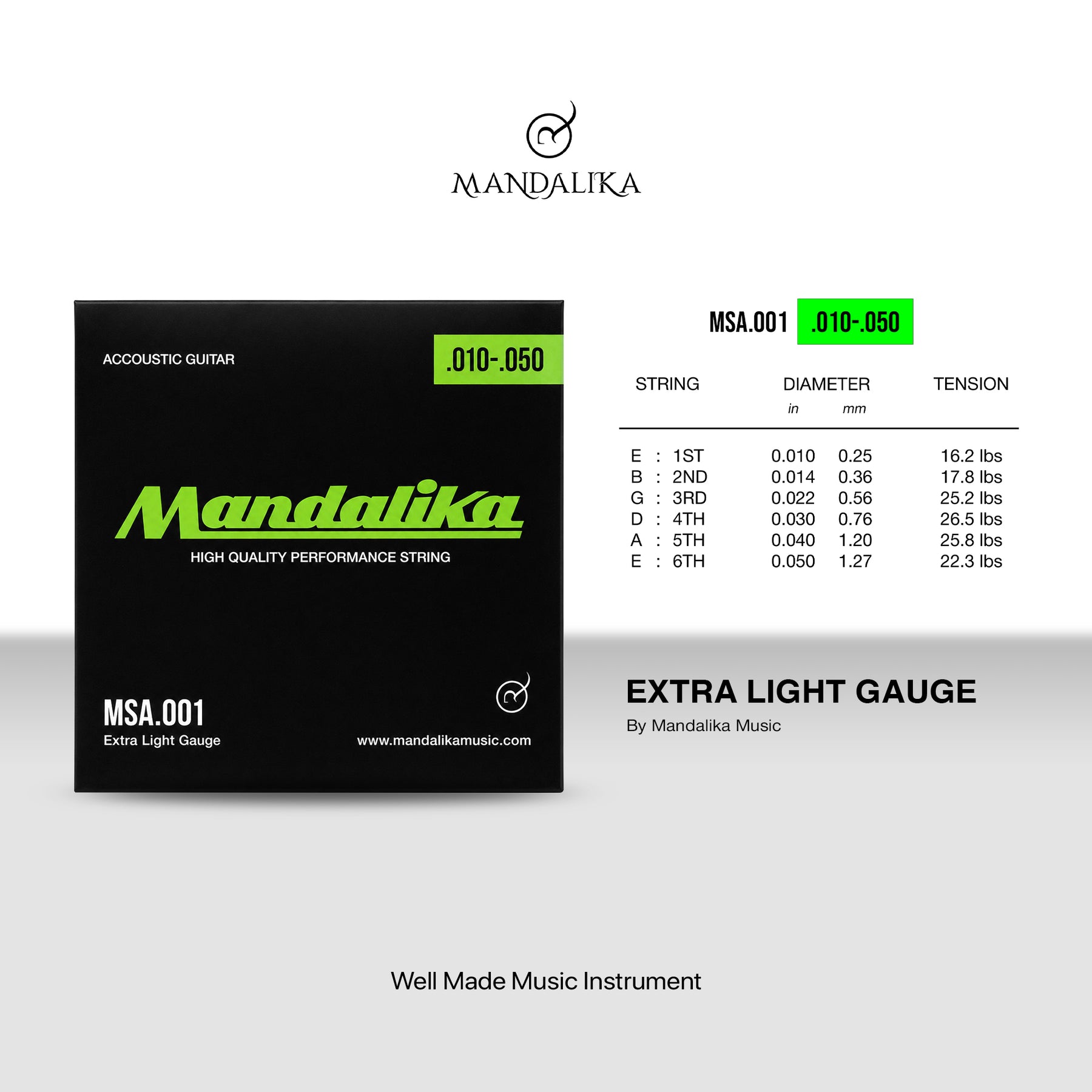 MANDALIKA

ACCOUSTIC GUITAR

.010-.050

Mandalika

HIGH QUALITY PERFORMANCE STRING

MSA.001
Extra Light Gauge

www.mandalikamusic.com

MSA.001 .010-.050

| STRING | DIAMETER in | mm | TENSION |
|---|---|---|---|
| E : 1ST | 0.010 | 0.25 | 16.2 lbs |
| B : 2ND | 0.014 | 0.36 | 17.8 lbs |
| G : 3RD | 0.022 | 0.56 | 25.2 lbs |
| D : 4TH | 0.030 | 0.76 | 26.5 lbs |
| A : 5TH | 0.040 | 1.20 | 25.8 lbs |
| E : 6TH | 0.050 | 1.27 | 22.3 lbs |

EXTRA LIGHT GAUGE
By Mandalika Music

Well Made Music Instrument